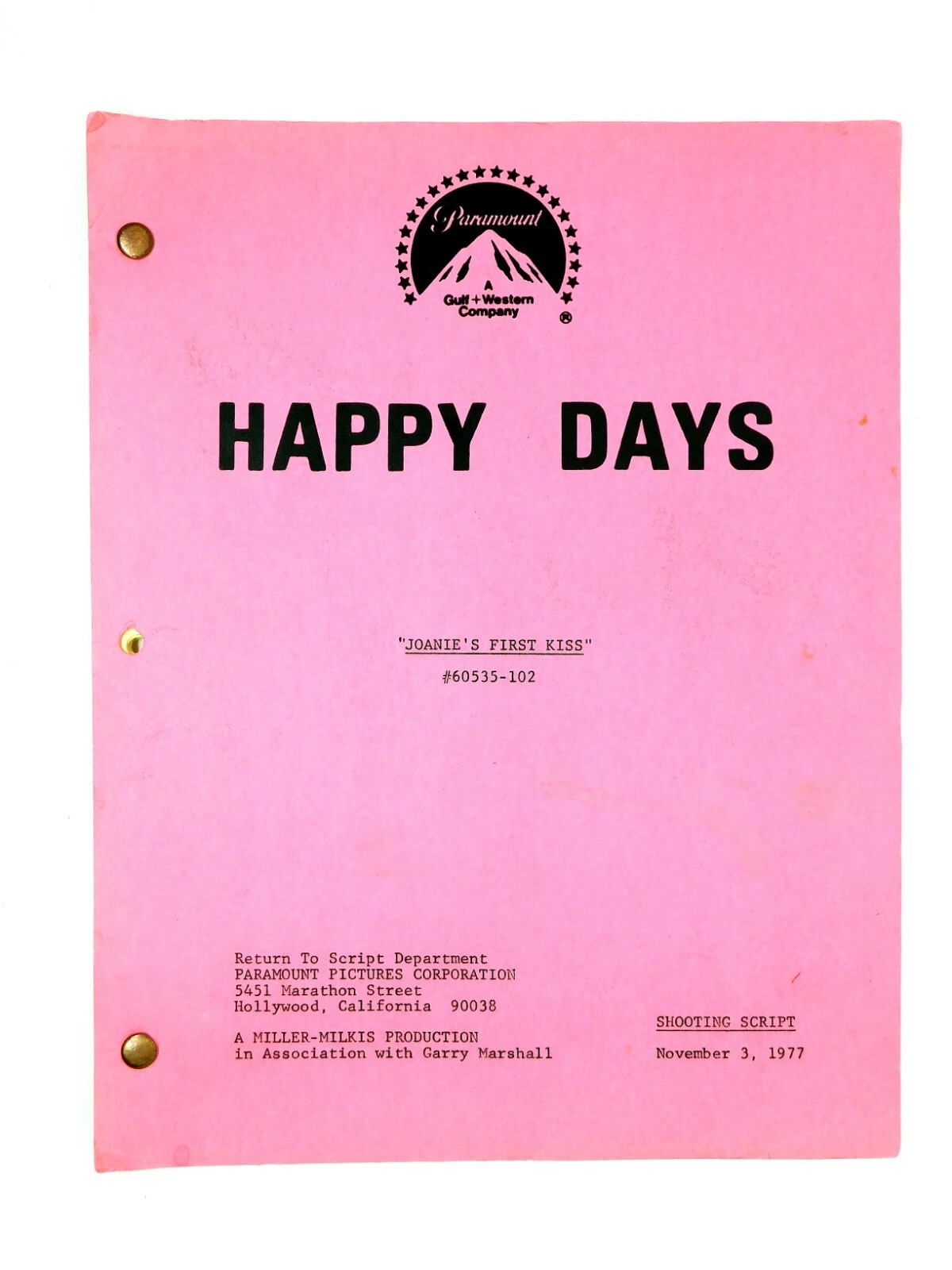 Paramount
A
Gulf + Western
Company
®

HAPPY DAYS

"JOANIE'S FIRST KISS"

#60535-102

Return To Script Department
PARAMOUNT PICTURES CORPORATION
5451 Marathon Street
Hollywood, California 90038

A MILLER-MILKIS PRODUCTION
in Association with Garry Marshall

SHOOTING SCRIPT

November 3, 1977